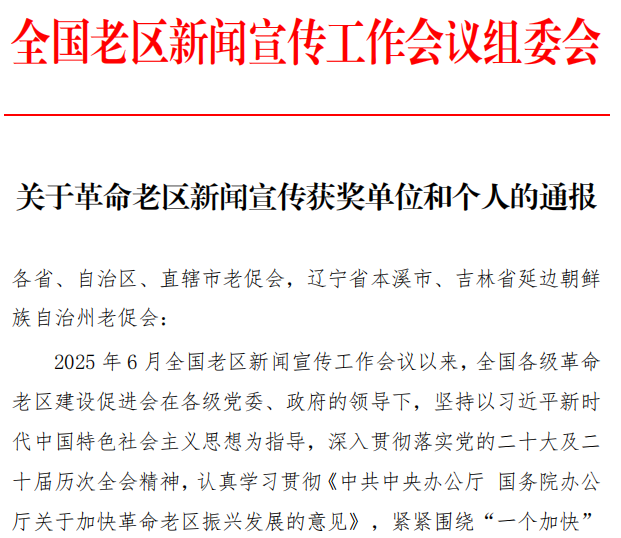 全国老区新闻宣传工作会议组委会

关于革命老区新闻宣传获奖单位和个人的通报

各省、自治区、直辖市老促会，辽宁省本溪市、吉林省延边朝鲜族自治州老促会：

2025 年 6 月全国老区新闻宣传工作会议以来，全国各级革命老区建设促进会在各级党委、政府的领导下，坚持以习近平新时代中国特色社会主义思想为指导，深入贯彻落实党的二十大及二十届历次全会精神，认真学习贯彻《中共中央办公厅 国务院办公厅关于加快革命老区振兴发展的意见》，紧紧围绕“一个加快”